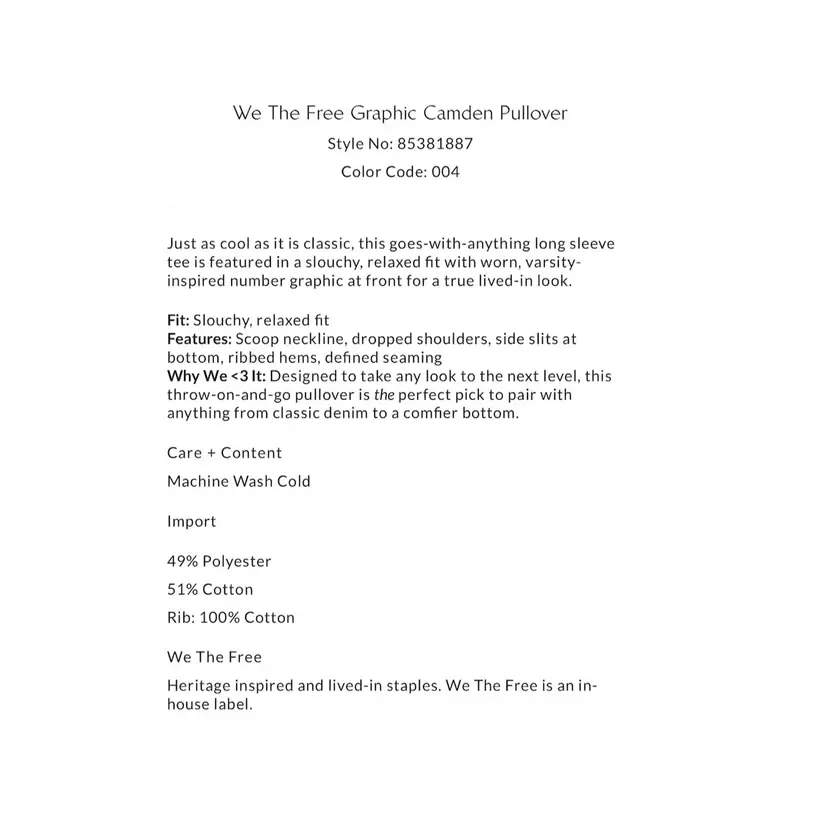 We The Free Graphic Camden Pullover

Style No: 85381887

Color Code: 004

Just as cool as it is classic, this goes-with-anything long sleeve tee is featured in a slouchy, relaxed fit with worn, varsity-inspired number graphic at front for a true lived-in look.

Fit: Slouchy, relaxed fit
Features: Scoop neckline, dropped shoulders, side slits at bottom, ribbed hems, defined seaming
Why We <3 It: Designed to take any look to the next level, this throw-on-and-go pullover is the perfect pick to pair with anything from classic denim to a comfier bottom.

Care + Content

Machine Wash Cold

Import

49% Polyester

51% Cotton

Rib: 100% Cotton

We The Free

Heritage inspired and lived-in staples. We The Free is an in-house label.